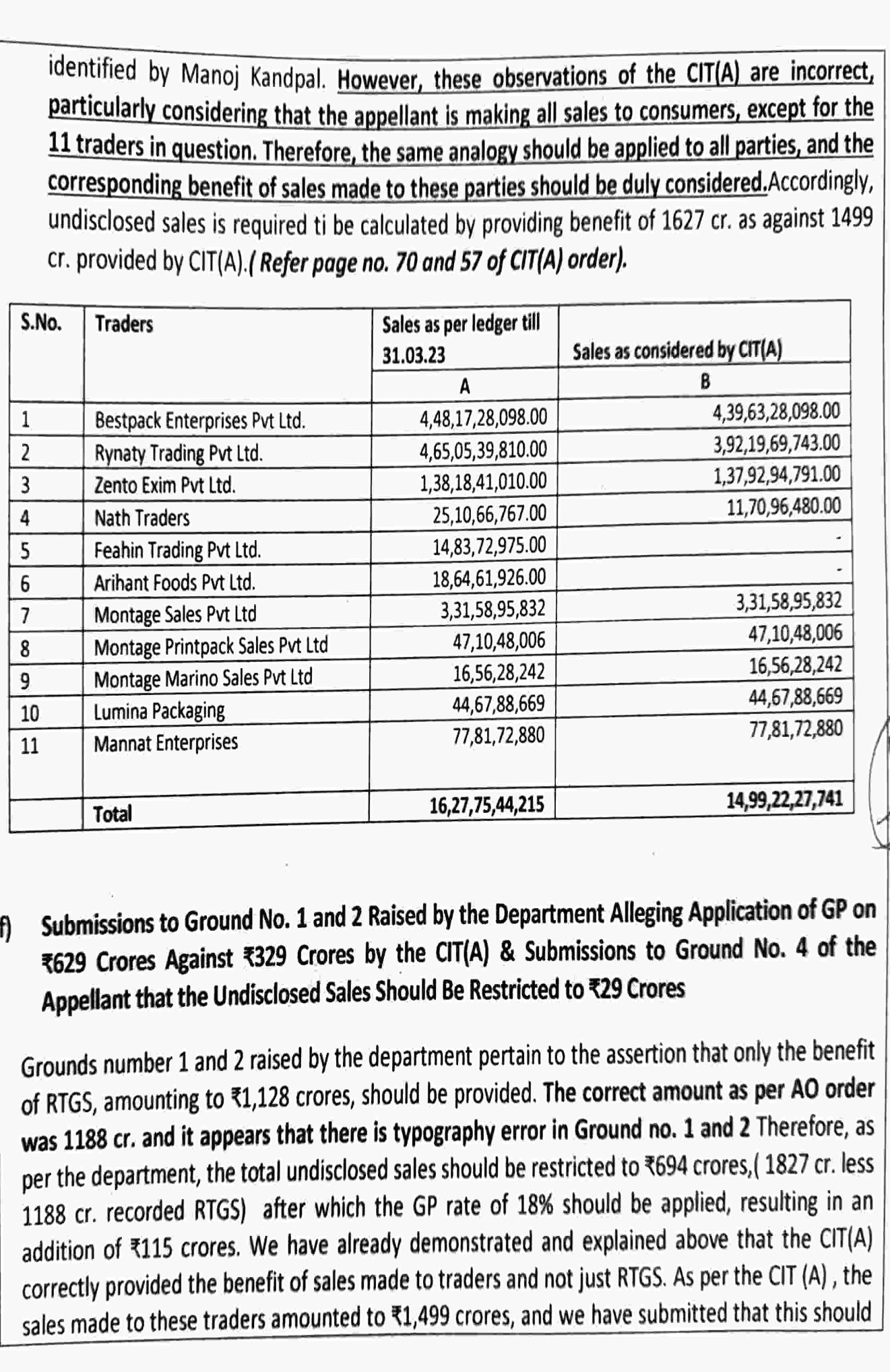 identified by Manoj Kandpal. However, these observations of the CIT(A) are incorrect, particularly considering that the appellant is making all sales to consumers, except for the 11 traders in question. Therefore, the same analogy should be applied to all parties, and the corresponding benefit of sales made to these parties should be duly considered.Accordingly, undisclosed sales is required ti be calculated by providing benefit of 1627 cr. as against 1499 cr. provided by CIT(A).( Refer page no. 70 and 57 of CIT(A) order).

| S.No. | Traders | Sales as per ledger till 31.03.23 | Sales as considered by CIT(A) |
|---|---|---|---|
| | | A | B |
| 1 | Bestpack Enterprises Pvt Ltd. | 4,48,17,28,098.00 | 4,39,63,28,098.00 |
| 2 | Rynaty Trading Pvt Ltd. | 4,65,05,39,810.00 | 3,92,19,69,743.00 |
| 3 | Zento Exim Pvt Ltd. | 1,38,18,41,010.00 | 1,37,92,94,791.00 |
| 4 | Nath Traders | 25,10,66,767.00 | 11,70,96,480.00 |
| 5 | Feahin Trading Pvt Ltd. | 14,83,72,975.00 | - |
| 6 | Arihant Foods Pvt Ltd. | 18,64,61,926.00 | - |
| 7 | Montage Sales Pvt Ltd | 3,31,58,95,832 | 3,31,58,95,832 |
| 8 | Montage Printpack Sales Pvt Ltd | 47,10,48,006 | 47,10,48,006 |
| 9 | Montage Marino Sales Pvt Ltd | 16,56,28,242 | 16,56,28,242 |
| 10 | Lumina Packaging | 44,67,88,669 | 44,67,88,669 |
| 11 | Mannat Enterprises | 77,81,72,880 | 77,81,72,880 |
| | Total | 16,27,75,44,215 | 14,99,22,27,741 |

f) Submissions to Ground No. 1 and 2 Raised by the Department Alleging Application of GP on ₹629 Crores Against ₹329 Crores by the CIT(A) & Submissions to Ground No. 4 of the Appellant that the Undisclosed Sales Should Be Restricted to ₹29 Crores

Grounds number 1 and 2 raised by the department pertain to the assertion that only the benefit of RTGS, amounting to ₹1,128 crores, should be provided. The correct amount as per AO order was 1188 cr. and it appears that there is typography error in Ground no. 1 and 2 Therefore, as per the department, the total undisclosed sales should be restricted to ₹694 crores,( 1827 cr. less 1188 cr. recorded RTGS) after which the GP rate of 18% should be applied, resulting in an addition of ₹115 crores. We have already demonstrated and explained above that the CIT(A) correctly provided the benefit of sales made to traders and not just RTGS. As per the CIT (A) , the sales made to these traders amounted to ₹1,499 crores, and we have submitted that this should